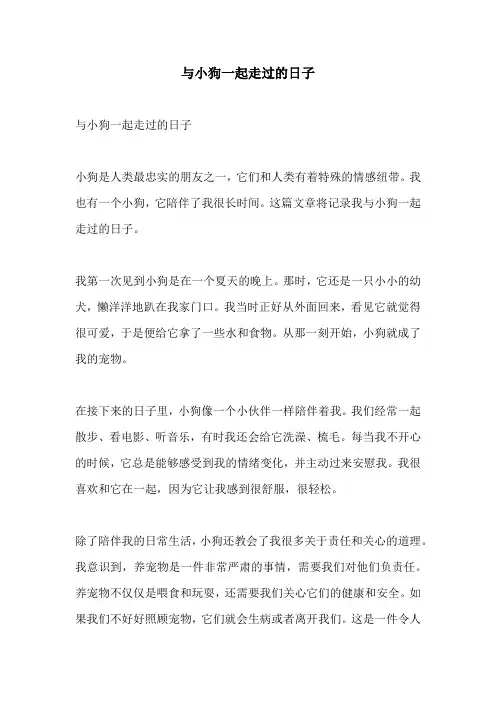 与小狗一起走过的日子

与小狗一起走过的日子

小狗是人类最忠实的朋友之一，它们和人类有着特殊的情感纽带。我也有一个小狗，它陪伴了我很长时间。这篇文章将记录我与小狗一起走过的日子。

我第一次见到小狗是在一个夏天的晚上。那时，它还是一只小小的幼犬，懒洋洋地趴在我家门口。我当时正好从外面回来，看见它就觉得很可爱，于是便给它拿了一些水和食物。从那一刻开始，小狗就成了我的宠物。

在接下来的日子里，小狗像一个小伙伴一样陪伴着我。我们经常一起散步、看电影、听音乐，有时我还会给它洗澡、梳毛。每当我不开心的时候，它总是能够感受到我的情绪变化，并主动过来安慰我。我很喜欢和它在一起，因为它让我感到很舒服，很轻松。

除了陪伴我的日常生活，小狗还教会了我很多关于责任和关心的道理。我意识到，养宠物是一件非常严肃的事情，需要我们对他们负责任。养宠物不仅仅是喂食和玩耍，还需要我们关心它们的健康和安全。如果我们不好好照顾宠物，它们就会生病或者离开我们。这是一件令人